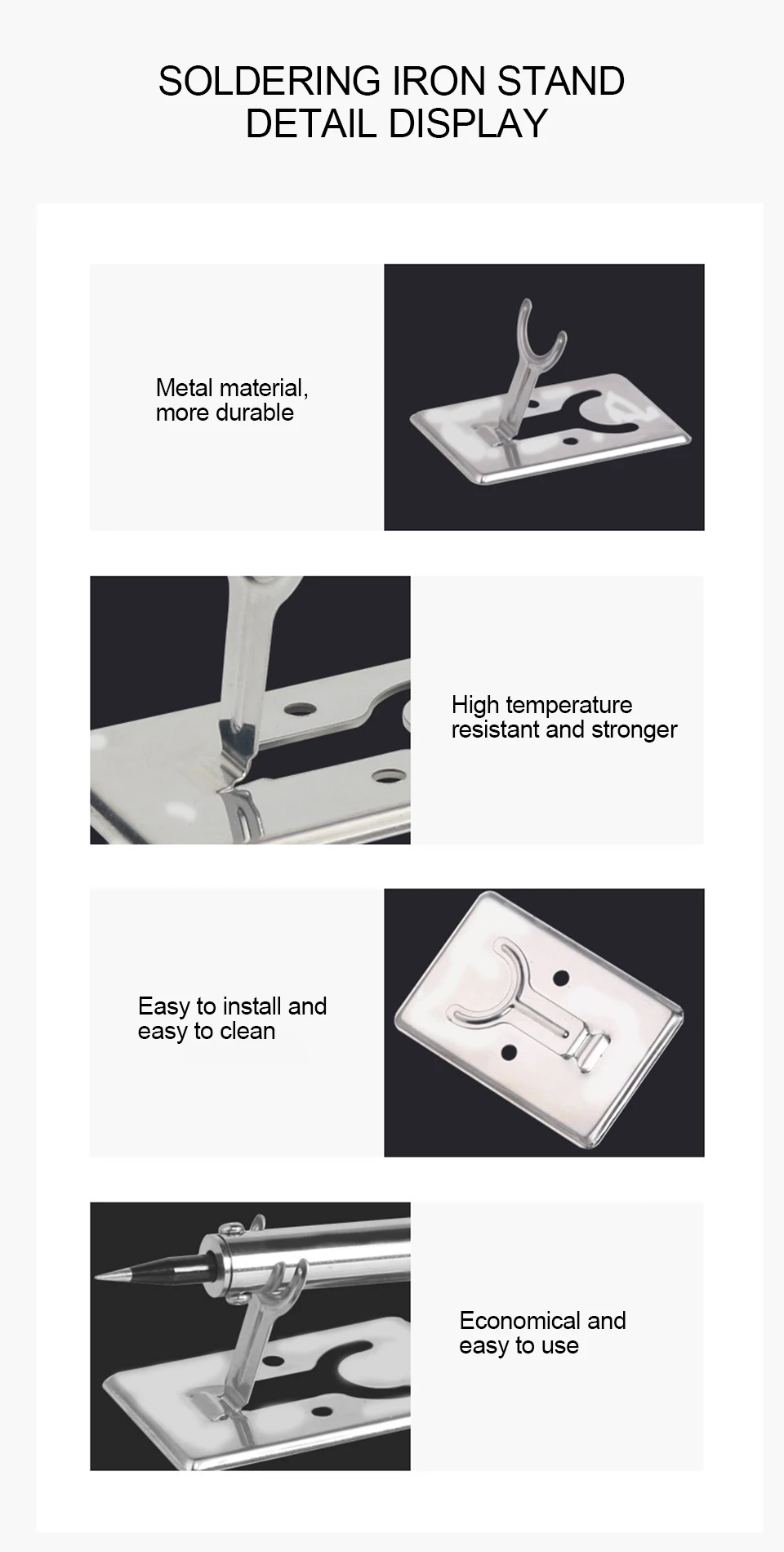 SOLDERING IRON STAND
DETAIL DISPLAY

Metal material,
more durable

High temperature
resistant and stronger

Easy to install and
easy to clean

Economical and
easy to use